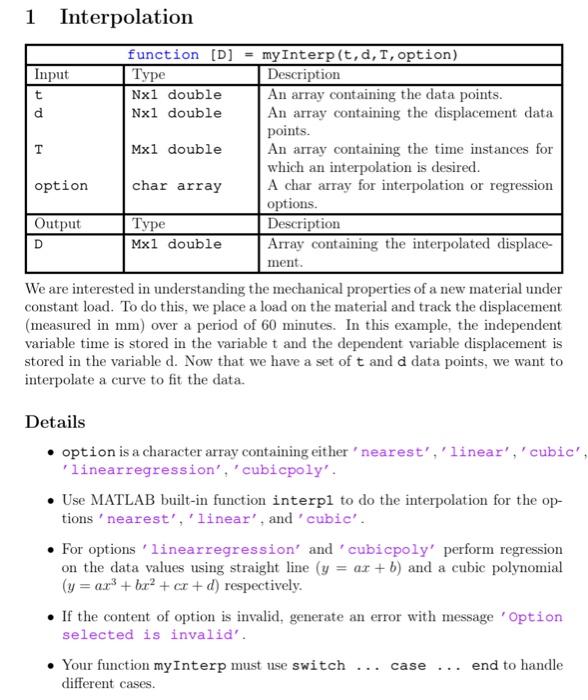 1 Interpolation

| function [D] = myInterp(t,d,T,option) | | |
|---|---|---|
| Input | Type | Description |
| t | Nx1 double | An array containing the data points. |
| d | Nx1 double | An array containing the displacement data points. |
| T | Mx1 double | An array containing the time instances for which an interpolation is desired. |
| option | char array | A char array for interpolation or regression options. |
| Output | Type | Description |
| D | Mx1 double | Array containing the interpolated displacement. |

We are interested in understanding the mechanical properties of a new material under constant load. To do this, we place a load on the material and track the displacement (measured in mm) over a period of 60 minutes. In this example, the independent variable time is stored in the variable t and the dependent variable displacement is stored in the variable d. Now that we have a set of t and d data points, we want to interpolate a curve to fit the data.

Details

• option is a character array containing either 'nearest', 'linear', 'cubic', 'linearregression', 'cubicpoly'.

• Use MATLAB built-in function interp1 to do the interpolation for the options 'nearest', 'linear', and 'cubic'.

• For options 'linearregression' and 'cubicpoly' perform regression on the data values using straight line ($y = ax + b$) and a cubic polynomial ($y = ax^3 + bx^2 + cx + d$) respectively.

• If the content of option is invalid, generate an error with message 'Option selected is invalid'.

• Your function myInterp must use switch ... case ... end to handle different cases.